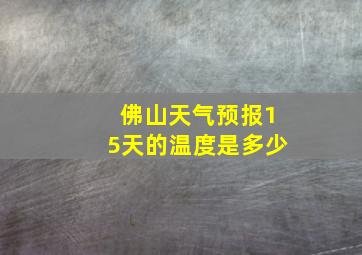 佛山天气预报15天的温度是多少